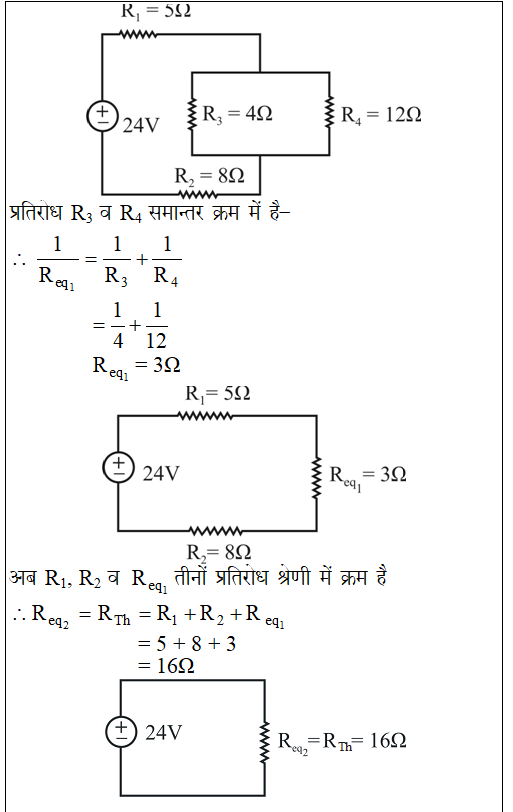 $R_1 = 5\Omega$

24V $R_3 = 4\Omega$ $R_4 = 12\Omega$

$R_2 = 8\Omega$

प्रतिरोध $R_3$ व $R_4$ समान्तर क्रम में है–

$\therefore \frac{1}{R_{eq_1}} = \frac{1}{R_3} + \frac{1}{R_4}$

$= \frac{1}{4} + \frac{1}{12}$

$R_{eq_1} = 3\Omega$

$R_1 = 5\Omega$

24V $R_{eq_1} = 3\Omega$

$R_2 = 8\Omega$

अब $R_1$, $R_2$ व $R_{eq_1}$ तीनों प्रतिरोध श्रेणी में क्रम है

$\therefore R_{eq_2} = R_{Th} = R_1 + R_2 + R_{eq_1}$

$= 5 + 8 + 3$

$= 16\Omega$

24V $R_{eq_2} = R_{Th} = 16\Omega$